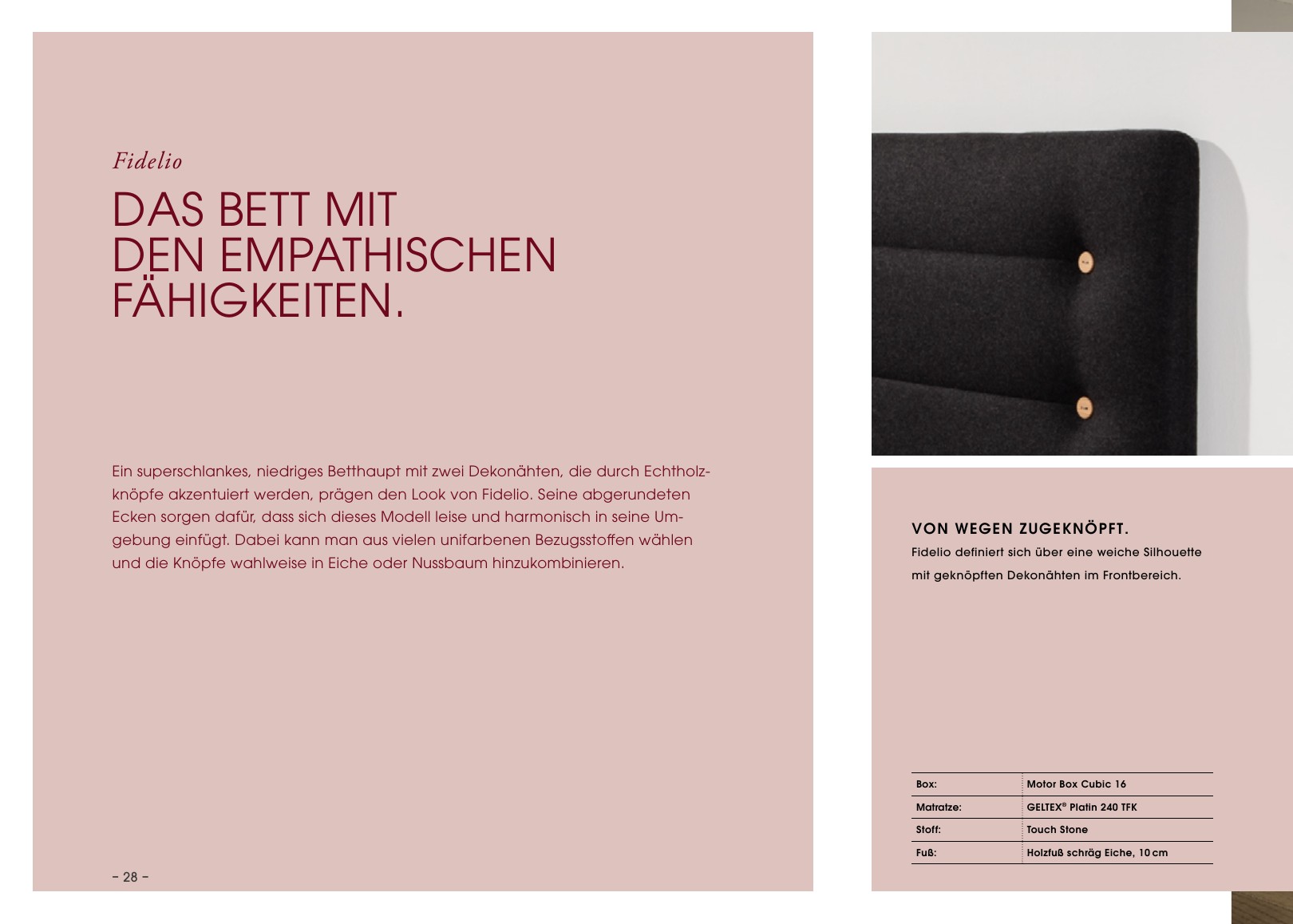 Fidelio

DAS BETT MIT DEN EMPATHISCHEN FÄHIGKEITEN.

Ein superschlankes, niedriges Betthaupt mit zwei Dekonähten, die durch Echtholzknöpfe akzentuiert werden, prägen den Look von Fidelio. Seine abgerundeten Ecken sorgen dafür, dass sich dieses Modell leise und harmonisch in seine Umgebung einfügt. Dabei kann man aus vielen unifarbenen Bezugsstoffen wählen und die Knöpfe wahlweise in Eiche oder Nussbaum hinzukombinieren.

– 28 –

VON WEGEN ZUGEKNÖPFT.

Fidelio definiert sich über eine weiche Silhouette mit geknöpften Dekonähten im Frontbereich.

| Box: | Motor Box Cubic 16 |
|---|---|
| Matratze: | GELTEX® Platin 240 TFK |
| Stoff: | Touch Stone |
| Fuß: | Holzfuß schräg Eiche, 10 cm |